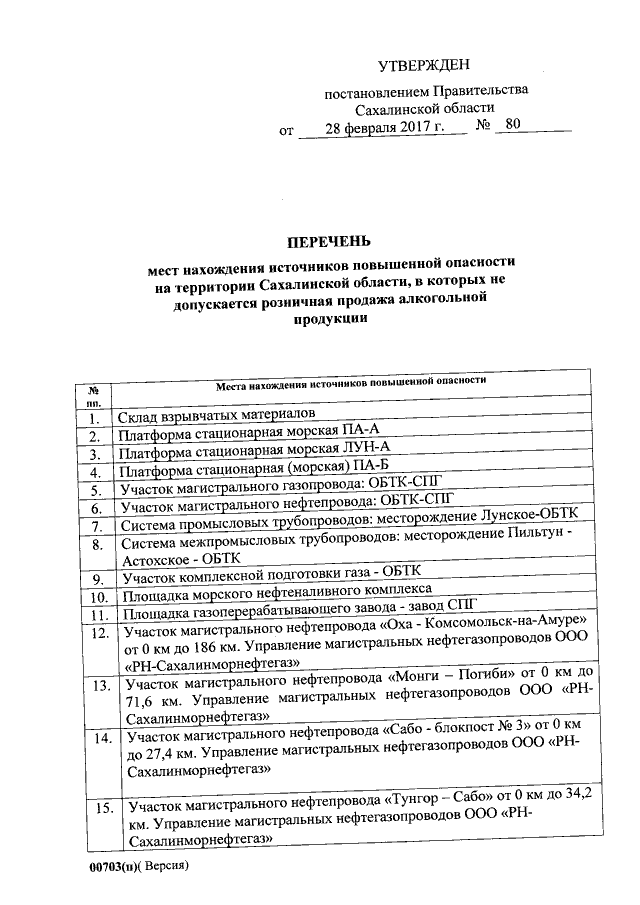 УТВЕРЖДЕН

постановлением Правительства Сахалинской области

от 28 февраля 2017 г. № 80

ПЕРЕЧЕНЬ

мест нахождения источников повышенной опасности на территории Сахалинской области, в которых не допускается розничная продажа алкогольной продукции

| № пп. | Места нахождения источников повышенной опасности |
|---|---|
| 1. | Склад взрывчатых материалов |
| 2. | Платформа стационарная морская ПА-А |
| 3. | Платформа стационарная морская ЛУН-А |
| 4. | Платформа стационарная (морская) ПА-Б |
| 5. | Участок магистрального газопровода: ОБТК-СПГ |
| 6. | Участок магистрального нефтепровода: ОБТК-СПГ |
| 7. | Система промысловых трубопроводов: месторождение Лунское-ОБТК |
| 8. | Система межпромысловых трубопроводов: месторождение Пильтун - Астохское - ОБТК |
| 9. | Участок комплексной подготовки газа - ОБТК |
| 10. | Площадка морского нефтеналивного комплекса |
| 11. | Площадка газоперерабатывающего завода - завод СПГ |
| 12. | Участок магистрального нефтепровода «Оха - Комсомольск-на-Амуре» от 0 км до 186 км. Управление магистральных нефтегазопроводов ООО «РН-Сахалинморнефтегаз» |
| 13. | Участок магистрального нефтепровода «Монги – Погиби» от 0 км до 71,6 км. Управление магистральных нефтегазопроводов ООО «РН-Сахалинморнефтегаз» |
| 14. | Участок магистрального нефтепровода «Сабо - блокпост № 3» от 0 км до 27,4 км. Управление магистральных нефтегазопроводов ООО «РН-Сахалинморнефтегаз» |
| 15. | Участок магистрального нефтепровода «Тунгор – Сабо» от 0 км до 34,2 км. Управление магистральных нефтегазопроводов ООО «РН-Сахалинморнефтегаз» |

00703(п)( Версия)